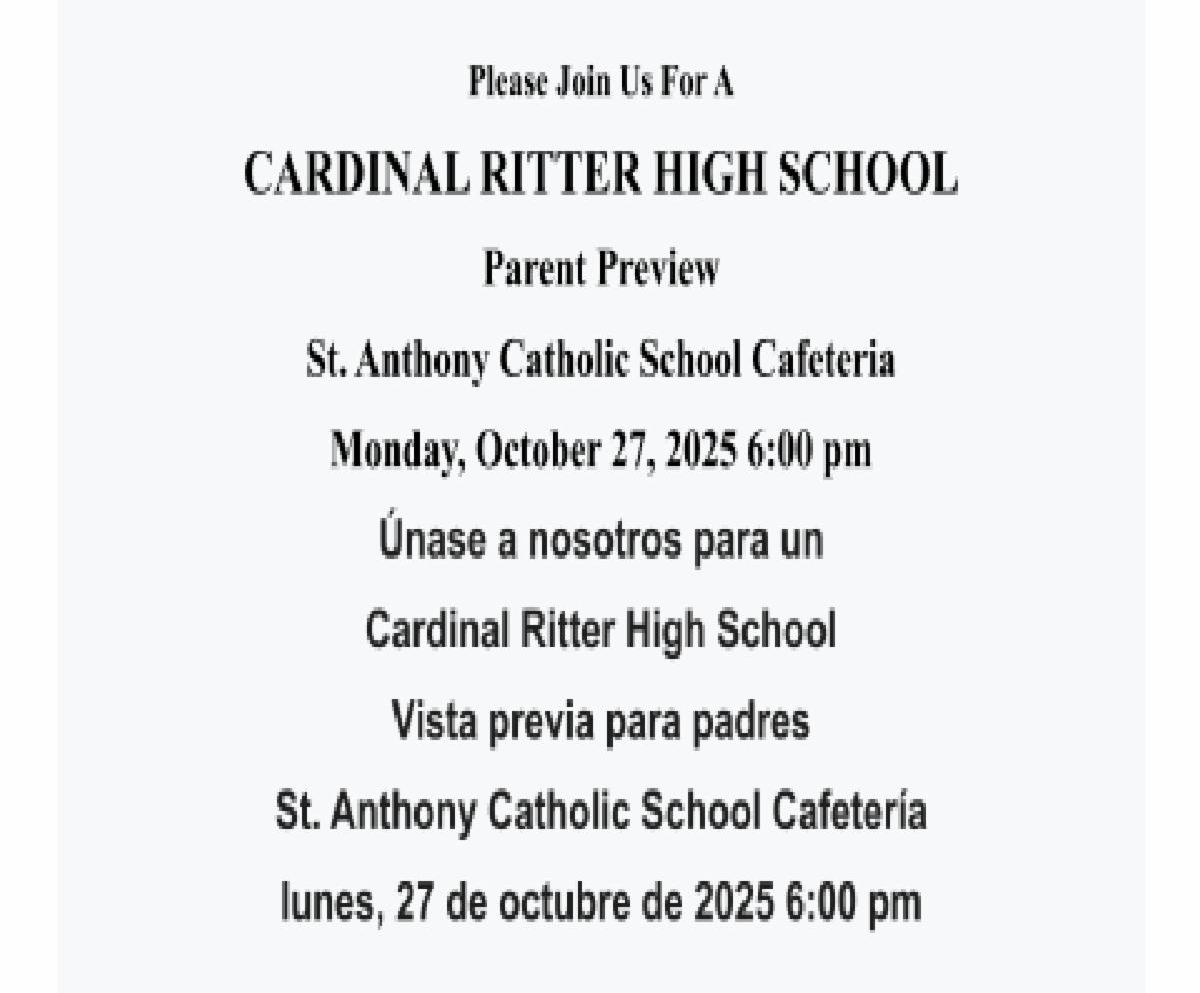 Please Join Us For A

CARDINAL RITTER HIGH SCHOOL

Parent Preview

St. Anthony Catholic School Cafeteria

Monday, October 27, 2025 6:00 pm

Únase a nosotros para un

Cardinal Ritter High School

Vista previa para padres

St. Anthony Catholic School Cafetería

lunes, 27 de octubre de 2025 6:00 pm